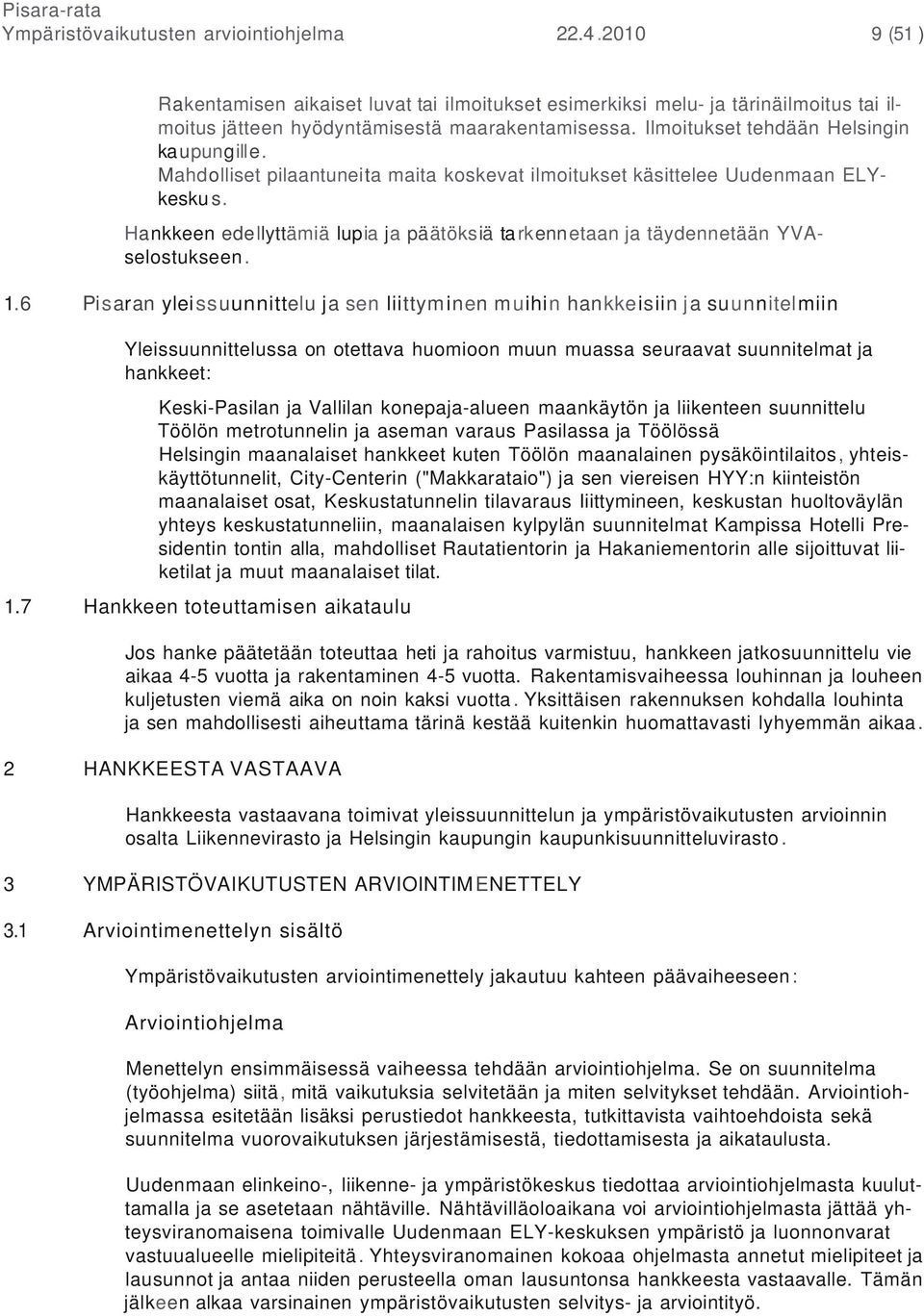 Pisara-rata
Ympäristövaikutusten arviointiohjelma 22.4.2010 9 (51 )

Rakentamisen aikaiset luvat tai ilmoitukset esimerkiksi melu- ja tärinäilmoitus tai ilmoitus jätteen hyödyntämisestä maarakentamisessa. Ilmoitukset tehdään Helsingin kaupungille. Mahdolliset pilaantuneita maita koskevat ilmoitukset käsittelee Uudenmaan ELY-keskus.

Hankkeen edellyttämiä lupia ja päätöksiä tarkennetaan ja täydennetään YVA-selostukseen.

1.6 Pisaran yleissuunnittelu ja sen liittyminen muihin hankkeisiin ja suunnitelmiin

Yleissuunnittelussa on otettava huomioon muun muassa seuraavat suunnitelmat ja hankkeet:

Keski-Pasilan ja Vallilan konepaja-alueen maankäytön ja liikenteen suunnittelu
Töölön metrotunnelin ja aseman varaus Pasilassa ja Töölössä
Helsingin maanalaiset hankkeet kuten Töölön maanalainen pysäköintilaitos, yhteiskäyttötunnelit, City-Centerin ("Makkarataio") ja sen viereisen HYY:n kiinteistön maanalaiset osat, Keskustatunnelin tilavaraus liittymineen, keskustan huoltoväylän yhteys keskustatunneliin, maanalaisen kylpylän suunnitelmat Kampissa Hotelli Presidentin tontin alla, mahdolliset Rautatientorin ja Hakaniementorin alle sijoittuvat liiketilat ja muut maanalaiset tilat.

1.7 Hankkeen toteuttamisen aikataulu

Jos hanke päätetään toteuttaa heti ja rahoitus varmistuu, hankkeen jatkosuunnittelu vie aikaa 4-5 vuotta ja rakentaminen 4-5 vuotta. Rakentamisvaiheessa louhinnan ja louheen kuljetusten viemä aika on noin kaksi vuotta. Yksittäisen rakennuksen kohdalla louhinta ja sen mahdollisesti aiheuttama tärinä kestää kuitenkin huomattavasti lyhyemmän aikaa.

2 HANKKEESTA VASTAAVA

Hankkeesta vastaavana toimivat yleissuunnittelun ja ympäristövaikutusten arvioinnin osalta Liikennevirasto ja Helsingin kaupungin kaupunkisuunnitteluvirasto.

3 YMPÄRISTÖVAIKUTUSTEN ARVIOINTIMENETTELY

3.1 Arviointimenettelyn sisältö

Ympäristövaikutusten arviointimenettely jakautuu kahteen päävaiheeseen:

Arviointiohjelma

Menettelyn ensimmäisessä vaiheessa tehdään arviointiohjelma. Se on suunnitelma (työohjelma) siitä, mitä vaikutuksia selvitetään ja miten selvitykset tehdään. Arviointiohjelmassa esitetään lisäksi perustiedot hankkeesta, tutkittavista vaihtoehdoista sekä suunnitelma vuorovaikutuksen järjestämisestä, tiedottamisesta ja aikataulusta.

Uudenmaan elinkeino-, liikenne- ja ympäristökeskus tiedottaa arviointiohjelmasta kuuluttamalla ja se asetetaan nähtäville. Nähtävilläoloaikana voi arviointiohjelmasta jättää yhteysviranomaisena toimivalle Uudenmaan ELY-keskuksen ympäristö ja luonnonvarat vastuualueelle mielipiteitä. Yhteysviranomainen kokoaa ohjelmasta annetut mielipiteet ja lausunnot ja antaa niiden perusteella oman lausuntonsa hankkeesta vastaavalle. Tämän jälkeen alkaa varsinainen ympäristövaikutusten selvitys- ja arviointityö.